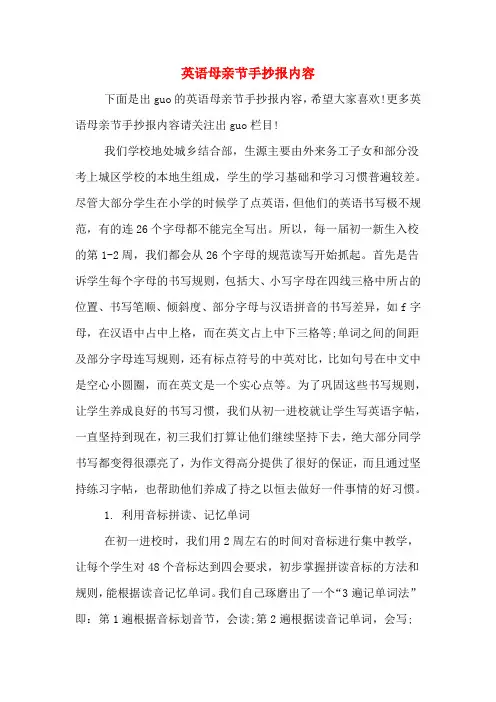 英语母亲节手抄报内容

下面是出guo的英语母亲节手抄报内容，希望大家喜欢!更多英语母亲节手抄报内容请关注出guo栏目!

我们学校地处城乡结合部，生源主要由外来务工子女和部分没考上城区学校的本地生组成，学生的学习基础和学习习惯普遍较差。尽管大部分学生在小学的时候学了点英语，但他们的英语书写极不规范，有的连26个字母都不能完全写出。所以，每一届初一新生入校的第1-2周，我们都会从26个字母的规范读写开始抓起。首先是告诉学生每个字母的书写规则，包括大、小写字母在四线三格中所占的位置、书写笔顺、倾斜度、部分字母与汉语拼音的书写差异，如f字母，在汉语中占中上格，而在英文占上中下三格等;单词之间的间距及部分字母连写规则，还有标点符号的中英对比，比如句号在中文中是空心小圆圈，而在英文是一个实心点等。为了巩固这些书写规则，让学生养成良好的书写习惯，我们从初一进校就让学生写英语字帖，一直坚持到现在，初三我们打算让他们继续坚持下去，绝大部分同学书写都变得很漂亮了，为作文得高分提供了很好的保证，而且通过坚持练习字帖，也帮助他们养成了持之以恒去做好一件事情的好习惯。

1. 利用音标拼读、记忆单词

在初一进校时，我们用2周左右的时间对音标进行集中教学，让每个学生对48个音标达到四会要求，初步掌握拼读音标的方法和规则，能根据读音记忆单词。我们自己琢磨出了一个“3遍记单词法”即：第1遍根据音标划音节，会读;第2遍根据读音记单词，会写;